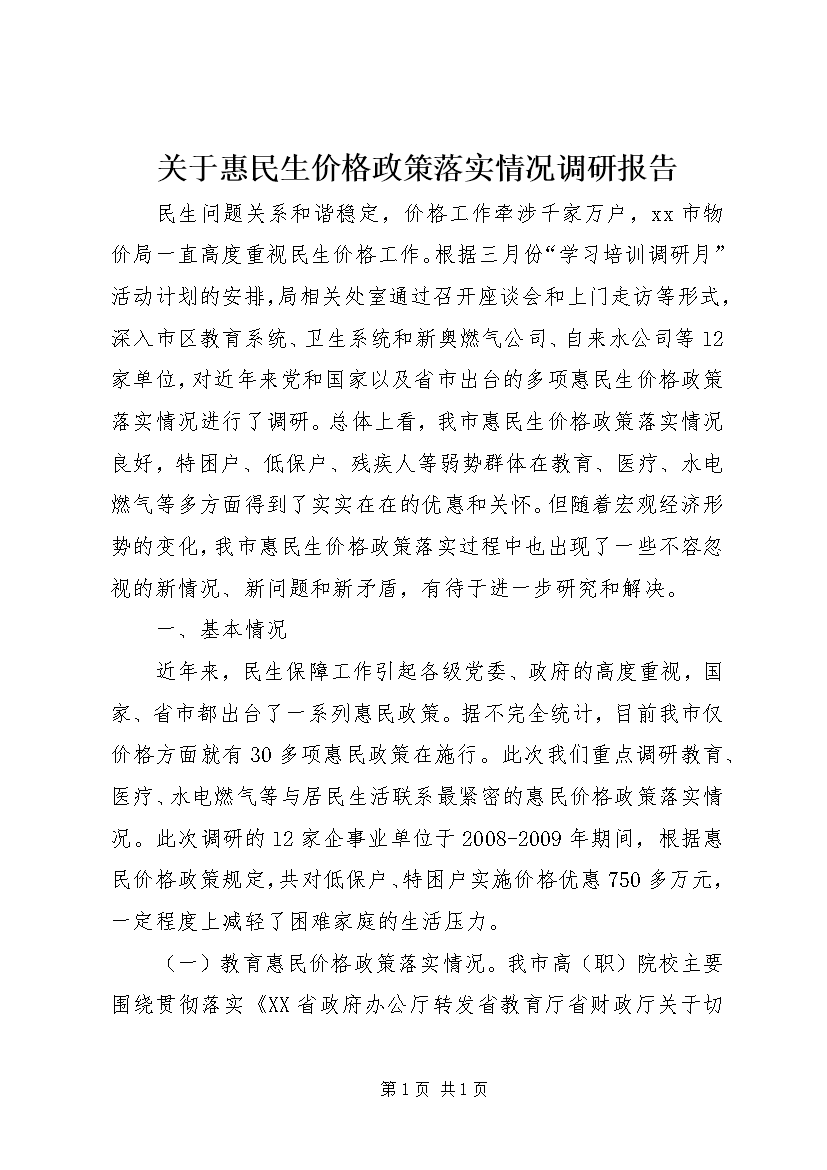 关于惠民生价格政策落实情况调研报告

民生问题关系和谐稳定，价格工作牵涉千家万户，xx市物价局一直高度重视民生价格工作。根据三月份“学习培训调研月”活动计划的安排，局相关处室通过召开座谈会和上门走访等形式，深入市区教育系统、卫生系统和新奥燃气公司、自来水公司等12家单位，对近年来党和国家以及省市出台的多项惠民生价格政策落实情况进行了调研。总体上看，我市惠民生价格政策落实情况良好，特困户、低保户、残疾人等弱势群体在教育、医疗、水电燃气等多方面得到了实实在在的优惠和关怀。但随着宏观经济形势的变化，我市惠民生价格政策落实过程中也出现了一些不容忽视的新情况、新问题和新矛盾，有待于进一步研究和解决。

一、基本情况

近年来，民生保障工作引起各级党委、政府的高度重视，国家、省市都出台了一系列惠民政策。据不完全统计，目前我市仅价格方面就有30多项惠民政策在施行。此次我们重点调研教育、医疗、水电燃气等与居民生活联系最紧密的惠民价格政策落实情况。此次调研的12家企事业单位于2008-2009年期间，根据惠民价格政策规定，共对低保户、特困户实施价格优惠750多万元，一定程度上减轻了困难家庭的生活压力。

（一）教育惠民价格政策落实情况。我市高（职）院校主要围绕贯彻落实《XX省政府办公厅转发省教育厅省财政厅关于切

第1页 共1页